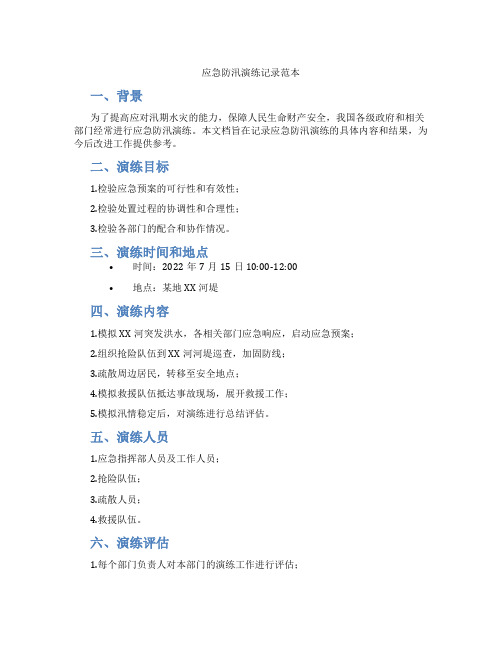 应急防汛演练记录范本

一、背景

为了提高应对汛期水灾的能力，保障人民生命财产安全，我国各级政府和相关部门经常进行应急防汛演练。本文档旨在记录应急防汛演练的具体内容和结果，为今后改进工作提供参考。

二、演练目标

1.检验应急预案的可行性和有效性；

2.检验处置过程的协调性和合理性；

3.检验各部门的配合和协作情况。

三、演练时间和地点

• 时间：2022 年 7 月 15 日 10:00-12:00

• 地点：某地 XX 河堤

四、演练内容

1.模拟 XX 河突发洪水，各相关部门应急响应，启动应急预案；

2.组织抢险队伍到 XX 河河堤巡查，加固防线；

3.疏散周边居民，转移至安全地点；

4.模拟救援队伍抵达事故现场，展开救援工作；

5.模拟汛情稳定后，对演练进行总结评估。

五、演练人员

1.应急指挥部人员及工作人员；

2.抢险队伍；

3.疏散人员；

4.救援队伍。

六、演练评估

1.每个部门负责人对本部门的演练工作进行评估；